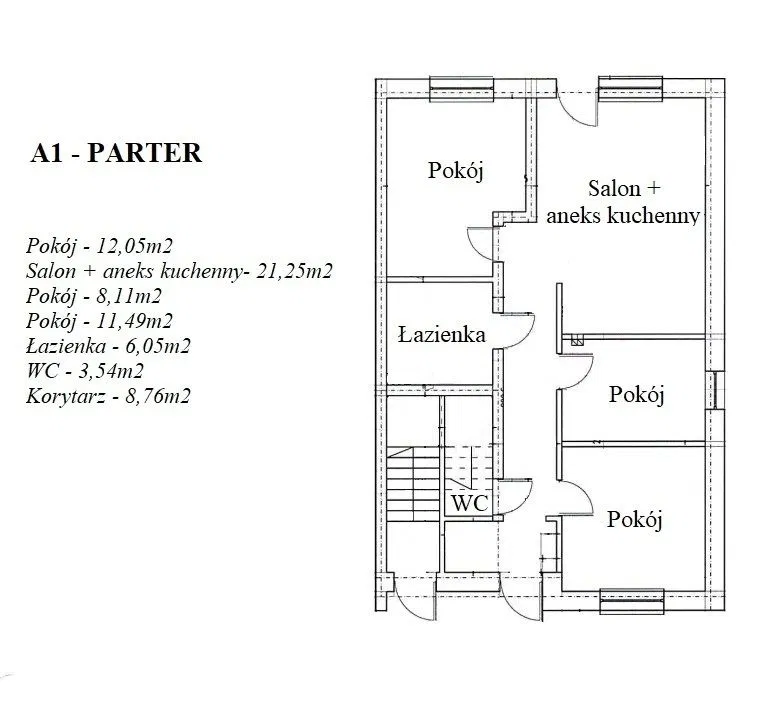 A1 - PARTER

Pokój - 12,05m2
Salon + aneks kuchenny- 21,25m2
Pokój - 8,11m2
Pokój - 11,49m2
Łazienka - 6,05m2
WC - 3,54m2
Korytarz - 8,76m2

Pokój

Salon + aneks kuchenny

Łazienka

Pokój

WC

Pokój